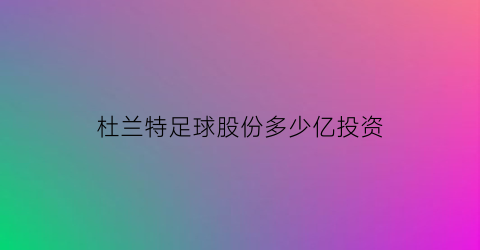 杜兰特足球股份多少亿投资